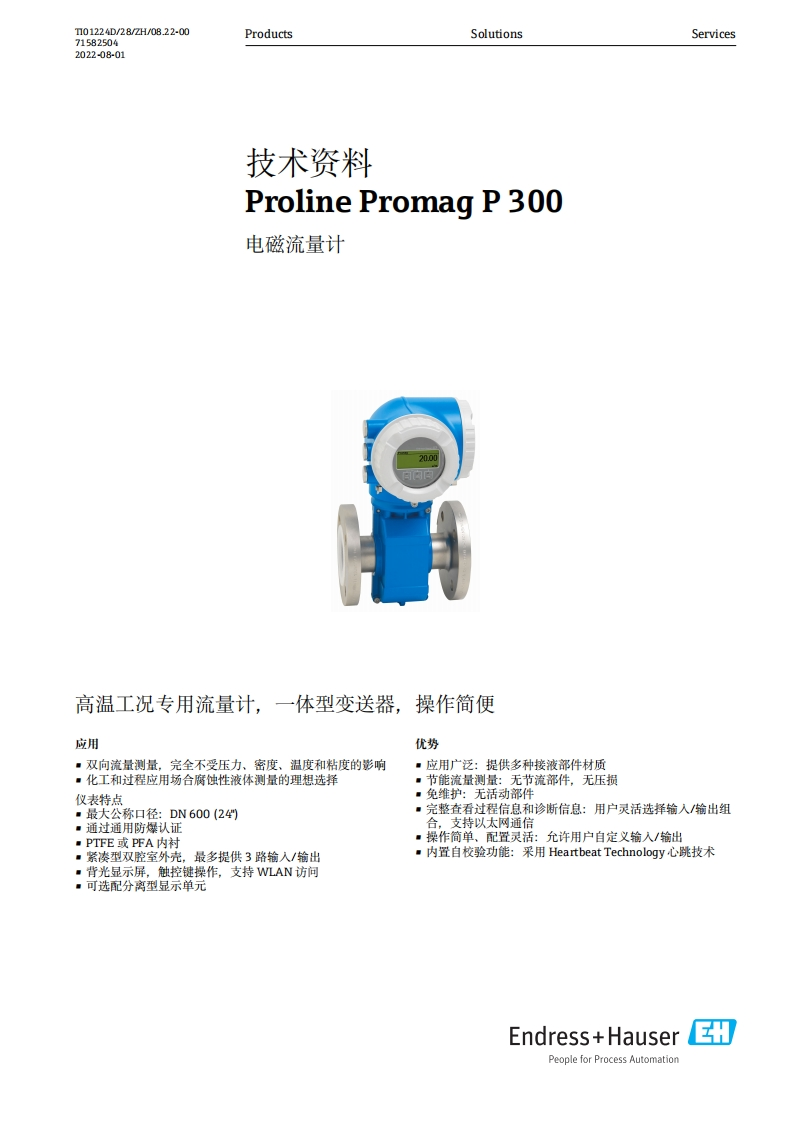 TI01224D/28/ZH/08.22-00
71582504
2022-08-01

Products Solutions Services

技术资料
Proline Promag P 300
电磁流量计

20.00

高温工况专用流量计，一体型变送器，操作简便

应用
▪ 双向流量测量，完全不受压力、密度、温度和粘度的影响
▪ 化工和过程应用场合腐蚀性液体测量的理想选择

仪表特点
▪ 最大公称口径：DN 600 (24")
▪ 通过通用防爆认证
▪ PTFE 或 PFA 内衬
▪ 紧凑型双腔室外壳，最多提供 3 路输入/输出
▪ 背光显示屏，触控键操作，支持 WLAN 访问
▪ 可选配分离型显示单元

优势
▪ 应用广泛：提供多种接液部件材质
▪ 节能流量测量：无节流部件，无压损
▪ 免维护：无活动部件
▪ 完整查看过程信息和诊断信息：用户灵活选择输入/输出组合，支持以太网通信
▪ 操作简单、配置灵活：允许用户自定义输入/输出
▪ 内置自校验功能：采用 Heartbeat Technology 心跳技术

Endress+Hauser EH
People for Process Automation